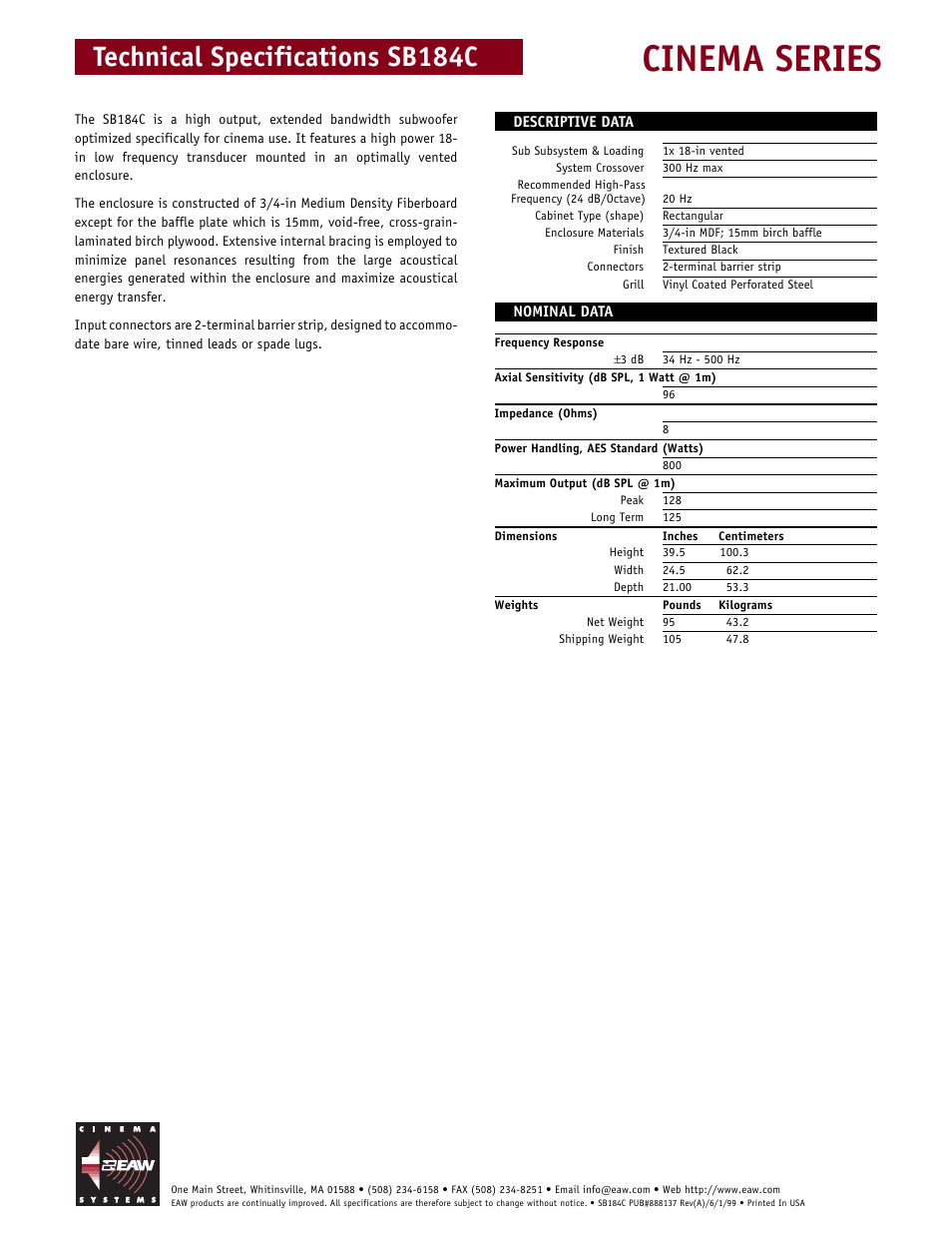 Technical Specifications SB184C

CINEMA SERIES

The SB184C is a high output, extended bandwidth subwoofer optimized specifically for cinema use. It features a high power 18-in low frequency transducer mounted in an optimally vented enclosure.

The enclosure is constructed of 3/4-in Medium Density Fiberboard except for the baffle plate which is 15mm, void-free, cross-grain-laminated birch plywood. Extensive internal bracing is employed to minimize panel resonances resulting from the large acoustical energies generated within the enclosure and maximize acoustical energy transfer.

Input connectors are 2-terminal barrier strip, designed to accommodate bare wire, tinned leads or spade lugs.

DESCRIPTIVE DATA

| | |
|---|---|
| Sub Subsystem & Loading | 1x 18-in vented |
| System Crossover | 300 Hz max |
| Recommended High-Pass Frequency (24 dB/Octave) | 20 Hz |
| Cabinet Type (shape) | Rectangular |
| Enclosure Materials | 3/4-in MDF; 15mm birch baffle |
| Finish | Textured Black |
| Connectors | 2-terminal barrier strip |
| Grill | Vinyl Coated Perforated Steel |

NOMINAL DATA

| | | |
|---|---|---|
| Frequency Response | | |
| ±3 dB | 34 Hz - 500 Hz | |
| Axial Sensitivity (dB SPL, 1 Watt @ 1m) | | |
| | 96 | |
| Impedance (Ohms) | | |
| | 8 | |
| Power Handling, AES Standard (Watts) | | |
| | 800 | |
| Maximum Output (dB SPL @ 1m) | | |
| Peak | 128 | |
| Long Term | 125 | |
| Dimensions | Inches | Centimeters |
| Height | 39.5 | 100.3 |
| Width | 24.5 | 62.2 |
| Depth | 21.00 | 53.3 |
| Weights | Pounds | Kilograms |
| Net Weight | 95 | 43.2 |
| Shipping Weight | 105 | 47.8 |

CINEMA EAW SYSTEMS

One Main Street, Whitinsville, MA 01588 • (508) 234-6158 • FAX (508) 234-8251 • Email info@eaw.com • Web http://www.eaw.com
EAW products are continually improved. All specifications are therefore subject to change without notice. • SB184C PUB#888137 Rev(A)/6/1/99 • Printed In USA